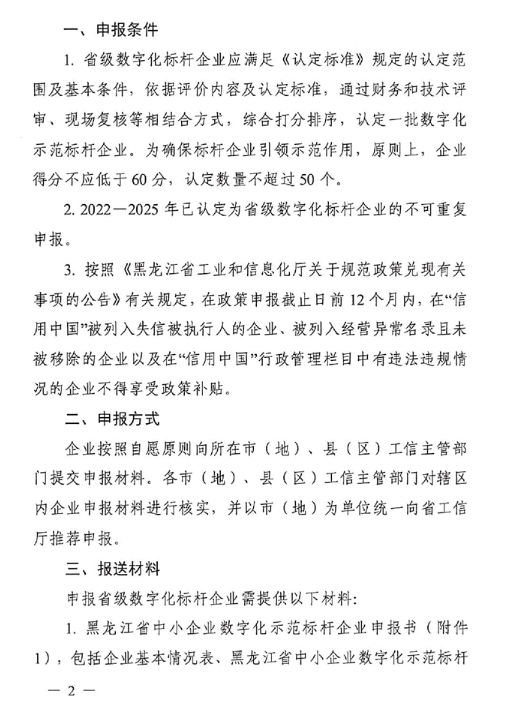 一、申报条件

1. 省级数字化标杆企业应满足《认定标准》规定的认定范围及基本条件，依据评价内容及认定标准，通过财务和技术评审、现场复核等相结合方式，综合打分排序，认定一批数字化示范标杆企业。为确保标杆企业引领示范作用，原则上，企业得分不应低于60分，认定数量不超过50个。

2. 2022—2025年已认定为省级数字化标杆企业的不可重复申报。

3. 按照《黑龙江省工业和信息化厅关于规范政策兑现有关事项的公告》有关规定，在政策申报截止日前12个月内，在“信用中国”被列入失信被执行人的企业、被列入经营异常名录且未被移除的企业以及在“信用中国”行政管理栏目中有违法违规情况的企业不得享受政策补贴。

二、申报方式

企业按照自愿原则向所在市（地）、县（区）工信主管部门提交申报材料。各市（地）、县（区）工信主管部门对辖区内企业申报材料进行核实，并以市（地）为单位统一向省工信厅推荐申报。

三、报送材料

申报省级数字化标杆企业需提供以下材料:

1. 黑龙江省中小企业数字化示范标杆企业申报书（附件1），包括企业基本情况表、黑龙江省中小企业数字化示范标杆

— 2 —